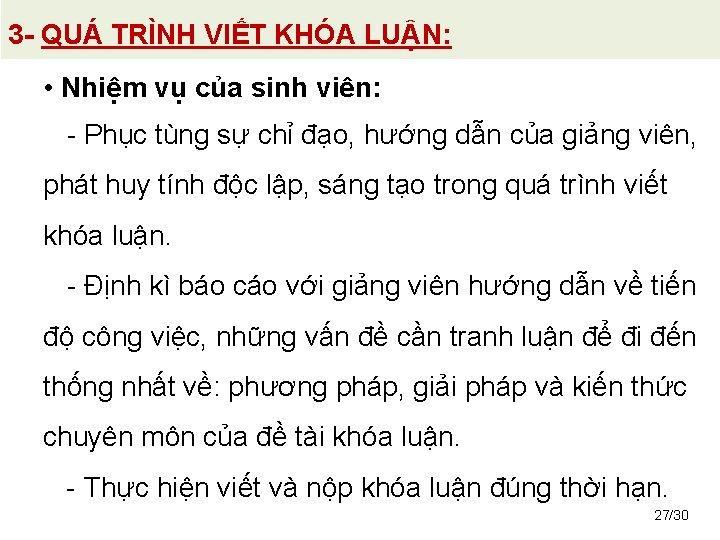 3- QUÁ TRÌNH VIẾT KHÓA LUẬN:

• Nhiệm vụ của sinh viên:

- Phục tùng sự chỉ đạo, hướng dẫn của giảng viên, phát huy tính độc lập, sáng tạo trong quá trình viết khóa luận.

- Định kì báo cáo với giảng viên hướng dẫn về tiến độ công việc, những vấn đề cần tranh luận để đi đến thống nhất về: phương pháp, giải pháp và kiến thức chuyên môn của đề tài khóa luận.

- Thực hiện viết và nộp khóa luận đúng thời hạn.

27/30